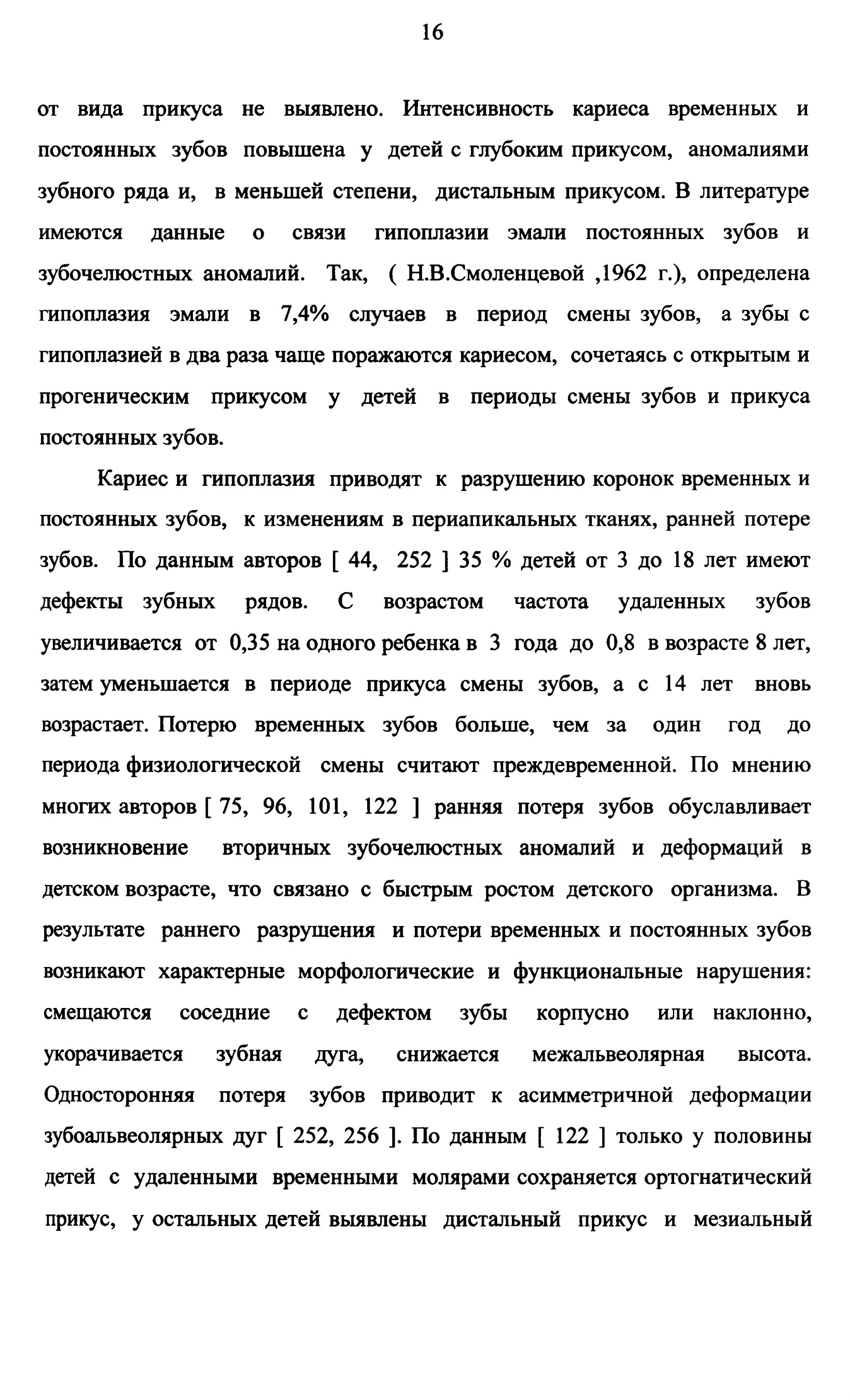 16

от вида прикуса не выявлено. Интенсивность кариеса временных и постоянных зубов повышена у детей с глубоким прикусом, аномалиями зубного ряда и, в меньшей степени, дистальным прикусом. В литературе имеются данные о связи гипоплазии эмали постоянных зубов и зубочелюстных аномалий. Так, ( Н.В.Смоленцевой ,1962 г.), определена гипоплазия эмали в 7,4% случаев в период смены зубов, а зубы с гипоплазией в два раза чаще поражаются кариесом, сочетаясь с открытым и прогеническим прикусом у детей в периоды смены зубов и прикуса постоянных зубов.

Кариес и гипоплазия приводят к разрушению коронок временных и постоянных зубов, к изменениям в периапикальных тканях, ранней потере зубов. По данным авторов [ 44, 252 ] 35 % детей от 3 до 18 лет имеют дефекты зубных рядов. С возрастом частота удаленных зубов увеличивается от 0,35 на одного ребенка в 3 года до 0,8 в возрасте 8 лет, затем уменьшается в периоде прикуса смены зубов, а с 14 лет вновь возрастает. Потерю временных зубов больше, чем за один год до периода физиологической смены считают преждевременной. По мнению многих авторов [ 75, 96, 101, 122 ] ранняя потеря зубов обуславливает возникновение вторичных зубочелюстных аномалий и деформаций в детском возрасте, что связано с быстрым ростом детского организма. В результате раннего разрушения и потери временных и постоянных зубов возникают характерные морфологические и функциональные нарушения: смещаются соседние с дефектом зубы корпусно или наклонно, укорачивается зубная дуга, снижается межальвеолярная высота. Односторонняя потеря зубов приводит к асимметричной деформации зубоальвеолярных дуг [ 252, 256 ]. По данным [ 122 ] только у половины детей с удаленными временными молярами сохраняется ортогнатический прикус, у остальных детей выявлены дистальный прикус и мезиальный